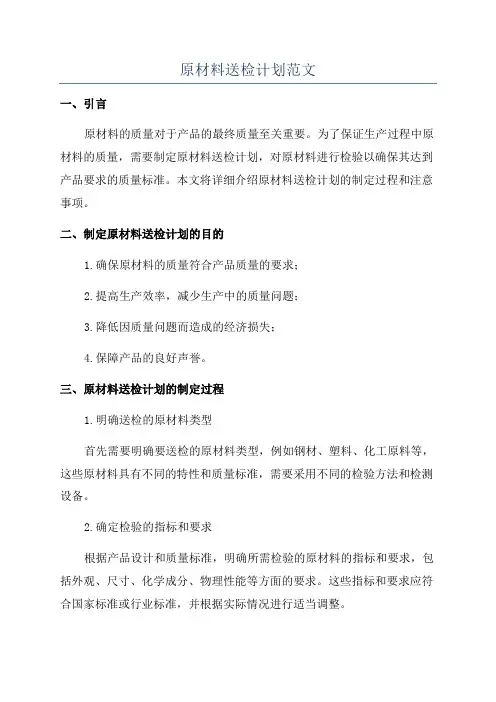 原材料送检计划范文

一、引言

原材料的质量对于产品的最终质量至关重要。为了保证生产过程中原材料的质量，需要制定原材料送检计划，对原材料进行检验以确保其达到产品要求的质量标准。本文将详细介绍原材料送检计划的制定过程和注意事项。

二、制定原材料送检计划的目的

1.确保原材料的质量符合产品质量的要求；

2.提高生产效率，减少生产中的质量问题；

3.降低因质量问题而造成的经济损失；

4.保障产品的良好声誉。

三、原材料送检计划的制定过程

1.明确送检的原材料类型

首先需要明确要送检的原材料类型，例如钢材、塑料、化工原料等，这些原材料具有不同的特性和质量标准，需要采用不同的检验方法和检测设备。

2.确定检验的指标和要求

根据产品设计和质量标准，明确所需检验的原材料的指标和要求，包括外观、尺寸、化学成分、物理性能等方面的要求。这些指标和要求应符合国家标准或行业标准，并根据实际情况进行适当调整。